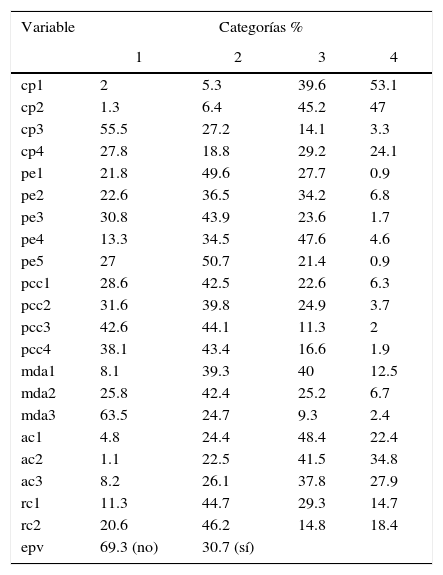 | Variable | Categorías % | | | |
|---|---|---|---|---|
| | 1 | 2 | 3 | 4 |
| cp1 | 2 | 5.3 | 39.6 | 53.1 |
| cp2 | 1.3 | 6.4 | 45.2 | 47 |
| cp3 | 55.5 | 27.2 | 14.1 | 3.3 |
| cp4 | 27.8 | 18.8 | 29.2 | 24.1 |
| pe1 | 21.8 | 49.6 | 27.7 | 0.9 |
| pe2 | 22.6 | 36.5 | 34.2 | 6.8 |
| pe3 | 30.8 | 43.9 | 23.6 | 1.7 |
| pe4 | 13.3 | 34.5 | 47.6 | 4.6 |
| pe5 | 27 | 50.7 | 21.4 | 0.9 |
| pcc1 | 28.6 | 42.5 | 22.6 | 6.3 |
| pcc2 | 31.6 | 39.8 | 24.9 | 3.7 |
| pcc3 | 42.6 | 44.1 | 11.3 | 2 |
| pcc4 | 38.1 | 43.4 | 16.6 | 1.9 |
| mda1 | 8.1 | 39.3 | 40 | 12.5 |
| mda2 | 25.8 | 42.4 | 25.2 | 6.7 |
| mda3 | 63.5 | 24.7 | 9.3 | 2.4 |
| ac1 | 4.8 | 24.4 | 48.4 | 22.4 |
| ac2 | 1.1 | 22.5 | 41.5 | 34.8 |
| ac3 | 8.2 | 26.1 | 37.8 | 27.9 |
| rc1 | 11.3 | 44.7 | 29.3 | 14.7 |
| rc2 | 20.6 | 46.2 | 14.8 | 18.4 |
| epv | 69.3 (no) | 30.7 (sí) | | |